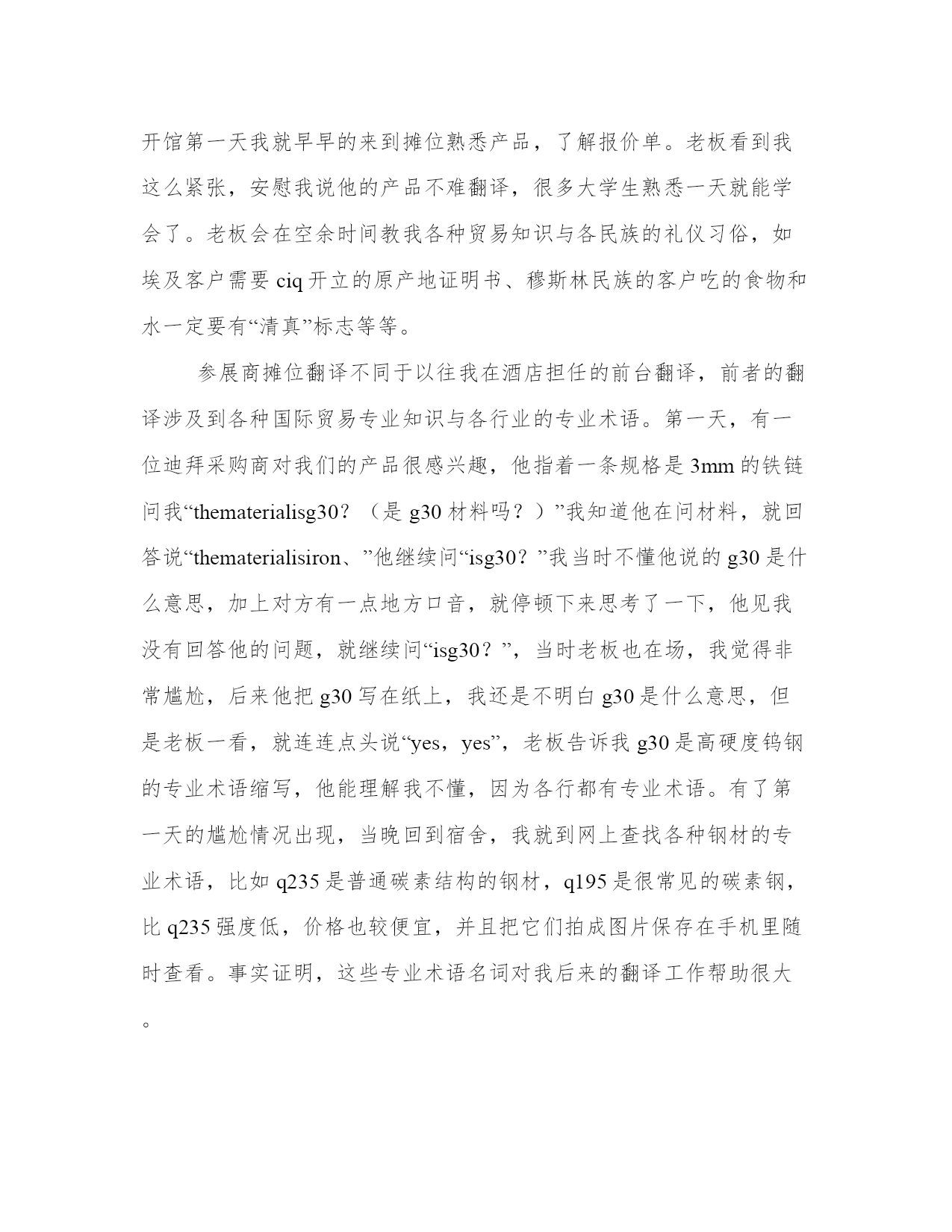 开馆第一天我就早早的来到摊位熟悉产品，了解报价单。老板看到我这么紧张，安慰我说他的产品不难翻译，很多大学生熟悉一天就能学会了。老板会在空余时间教我各种贸易知识与各民族的礼仪习俗，如埃及客户需要 ciq 开立的原产地证明书、穆斯林民族的客户吃的食物和水一定要有“清真”标志等等。

参展商摊位翻译不同于以往我在酒店担任的前台翻译，前者的翻译涉及到各种国际贸易专业知识与各行业的专业术语。第一天，有一位迪拜采购商对我们的产品很感兴趣，他指着一条规格是 3mm 的铁链问我“thematerialisg30？（是 g30 材料吗？）”我知道他在问材料，就回答说“thematerialisiron、”他继续问“isg30？”我当时不懂他说的 g30 是什么意思，加上对方有一点地方口音，就停顿下来思考了一下，他见我没有回答他的问题，就继续问“isg30？”，当时老板也在场，我觉得非常尴尬，后来他把 g30 写在纸上，我还是不明白 g30 是什么意思，但是老板一看，就连连点头说“yes，yes”，老板告诉我 g30 是高硬度钨钢的专业术语缩写，他能理解我不懂，因为各行都有专业术语。有了第一天的尴尬情况出现，当晚回到宿舍，我就到网上查找各种钢材的专业术语，比如 q235 是普通碳素结构的钢材，q195 是很常见的碳素钢，比 q235 强度低，价格也较便宜，并且把它们拍成图片保存在手机里随时查看。事实证明，这些专业术语名词对我后来的翻译工作帮助很大。